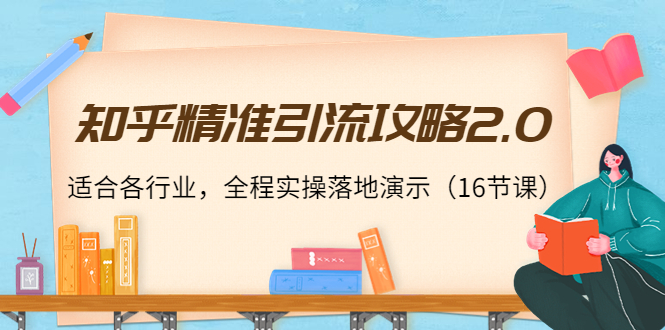 知乎精准引流攻略2.0

适合各行业，全程实操落地演示（16节课）